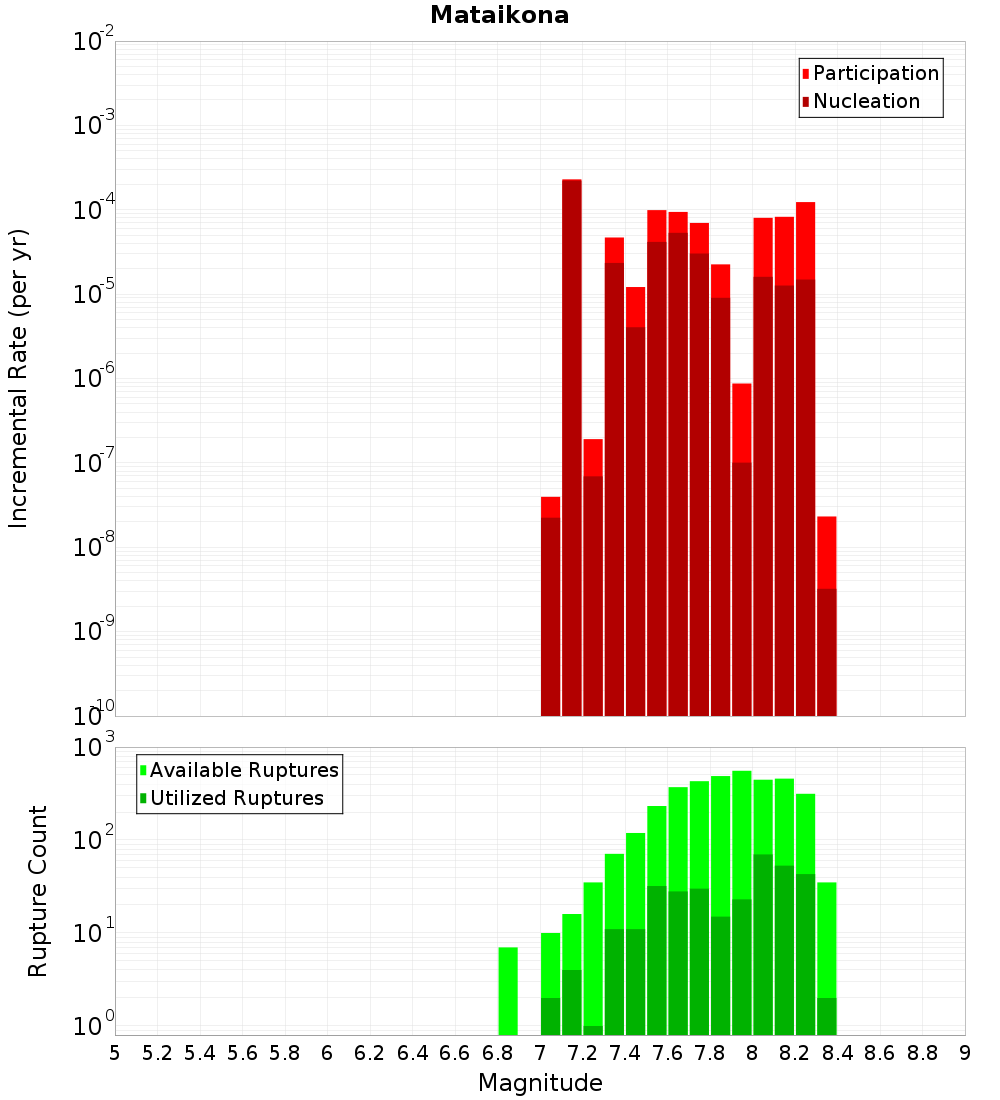 Mataikona

Participation
Nucleation

Incremental Rate (per yr)

$10^{-2}$
$10^{-3}$
$10^{-4}$
$10^{-5}$
$10^{-6}$
$10^{-7}$
$10^{-8}$
$10^{-9}$
$10^{-10}$

Available Ruptures
Utilized Ruptures

Rupture Count

$10^{3}$
$10^{2}$
$10^{1}$
$10^{0}$

5 5.2 5.4 5.6 5.8 6 6.2 6.4 6.6 6.8 7 7.2 7.4 7.6 7.8 8 8.2 8.4 8.6 8.8 9

Magnitude